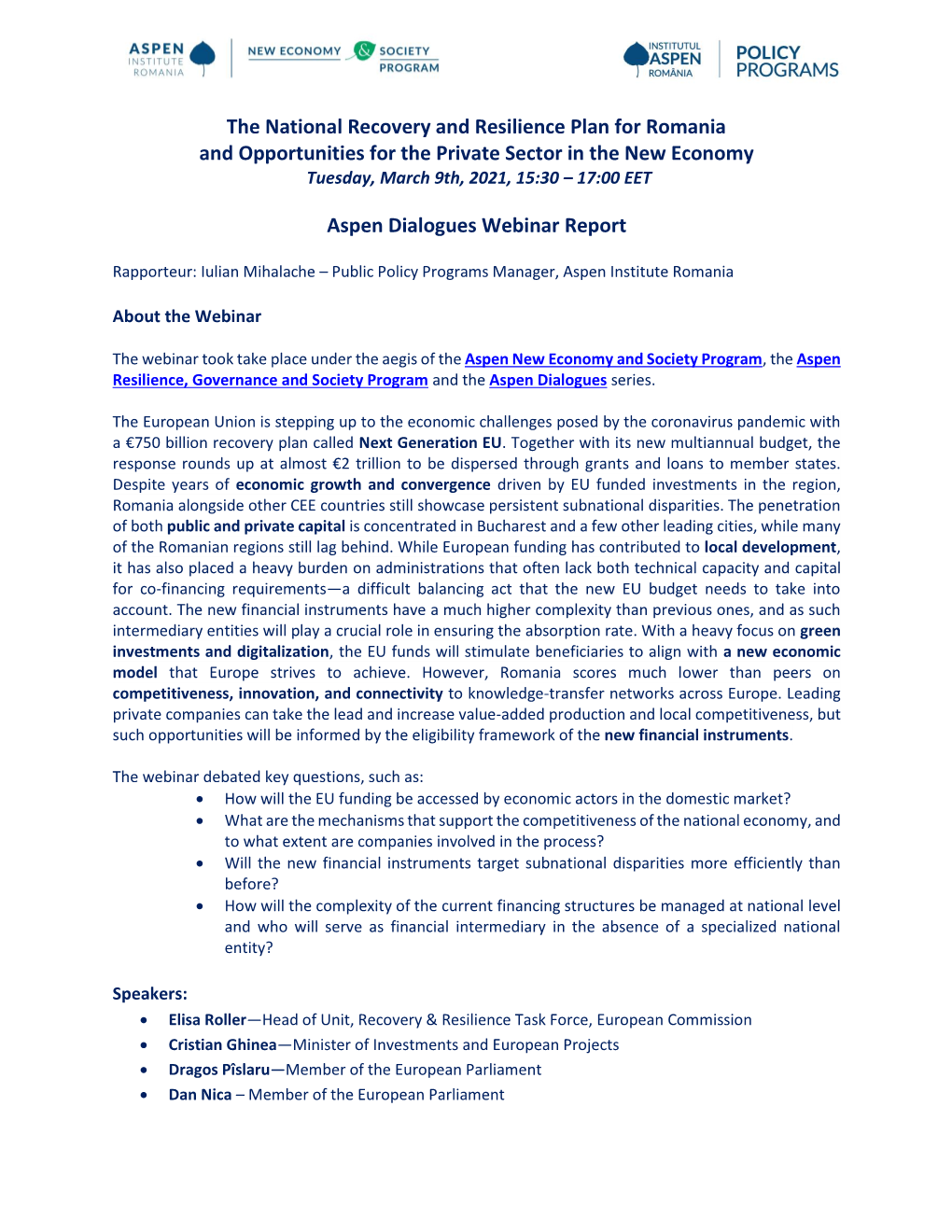 ASPEN INSTITUTE ROMANIA

NEW ECONOMY & SOCIETY PROGRAM

INSTITUTUL ASPEN ROMÂNIA

POLICY PROGRAMS

The National Recovery and Resilience Plan for Romania and Opportunities for the Private Sector in the New Economy
Tuesday, March 9th, 2021, 15:30 – 17:00 EET

Aspen Dialogues Webinar Report

Rapporteur: Iulian Mihalache – Public Policy Programs Manager, Aspen Institute Romania

About the Webinar

The webinar took take place under the aegis of the Aspen New Economy and Society Program, the Aspen Resilience, Governance and Society Program and the Aspen Dialogues series.

The European Union is stepping up to the economic challenges posed by the coronavirus pandemic with a €750 billion recovery plan called Next Generation EU. Together with its new multiannual budget, the response rounds up at almost €2 trillion to be dispersed through grants and loans to member states. Despite years of economic growth and convergence driven by EU funded investments in the region, Romania alongside other CEE countries still showcase persistent subnational disparities. The penetration of both public and private capital is concentrated in Bucharest and a few other leading cities, while many of the Romanian regions still lag behind. While European funding has contributed to local development, it has also placed a heavy burden on administrations that often lack both technical capacity and capital for co-financing requirements—a difficult balancing act that the new EU budget needs to take into account. The new financial instruments have a much higher complexity than previous ones, and as such intermediary entities will play a crucial role in ensuring the absorption rate. With a heavy focus on green investments and digitalization, the EU funds will stimulate beneficiaries to align with a new economic model that Europe strives to achieve. However, Romania scores much lower than peers on competitiveness, innovation, and connectivity to knowledge-transfer networks across Europe. Leading private companies can take the lead and increase value-added production and local competitiveness, but such opportunities will be informed by the eligibility framework of the new financial instruments.

The webinar debated key questions, such as:
• How will the EU funding be accessed by economic actors in the domestic market?
• What are the mechanisms that support the competitiveness of the national economy, and to what extent are companies involved in the process?
• Will the new financial instruments target subnational disparities more efficiently than before?
• How will the complexity of the current financing structures be managed at national level and who will serve as financial intermediary in the absence of a specialized national entity?

Speakers:
• Elisa Roller—Head of Unit, Recovery & Resilience Task Force, European Commission
• Cristian Ghinea—Minister of Investments and European Projects
• Dragos Pîslaru—Member of the European Parliament
• Dan Nica – Member of the European Parliament